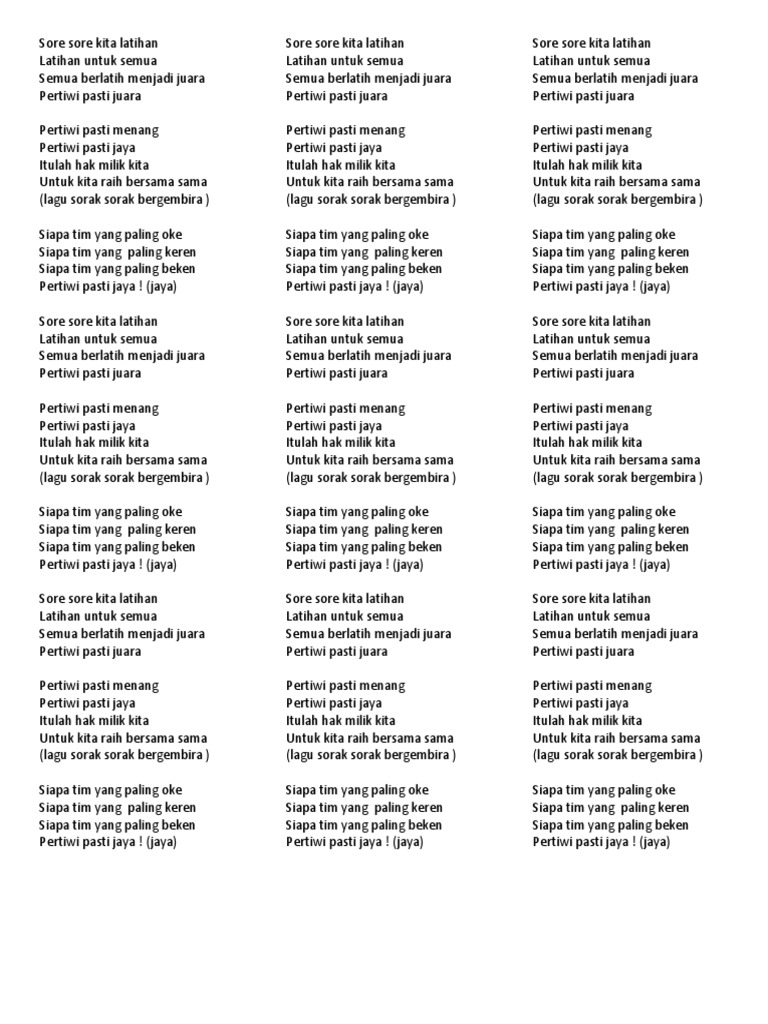 Sore sore kita latihan
Latihan untuk semua
Semua berlatih menjadi juara
Pertiwi pasti juara

Pertiwi pasti menang
Pertiwi pasti jaya
Itulah hak milik kita
Untuk kita raih bersama sama
(lagu sorak sorak bergembira )

Siapa tim yang paling oke
Siapa tim yang paling keren
Siapa tim yang paling beken
Pertiwi pasti jaya ! (jaya)

Sore sore kita latihan
Latihan untuk semua
Semua berlatih menjadi juara
Pertiwi pasti juara

Pertiwi pasti menang
Pertiwi pasti jaya
Itulah hak milik kita
Untuk kita raih bersama sama
(lagu sorak sorak bergembira )

Siapa tim yang paling oke
Siapa tim yang paling keren
Siapa tim yang paling beken
Pertiwi pasti jaya ! (jaya)

Sore sore kita latihan
Latihan untuk semua
Semua berlatih menjadi juara
Pertiwi pasti juara

Pertiwi pasti menang
Pertiwi pasti jaya
Itulah hak milik kita
Untuk kita raih bersama sama
(lagu sorak sorak bergembira )

Siapa tim yang paling oke
Siapa tim yang paling keren
Siapa tim yang paling beken
Pertiwi pasti jaya ! (jaya)

Sore sore kita latihan
Latihan untuk semua
Semua berlatih menjadi juara
Pertiwi pasti juara

Pertiwi pasti menang
Pertiwi pasti jaya
Itulah hak milik kita
Untuk kita raih bersama sama
(lagu sorak sorak bergembira )

Siapa tim yang paling oke
Siapa tim yang paling keren
Siapa tim yang paling beken
Pertiwi pasti jaya ! (jaya)

Sore sore kita latihan
Latihan untuk semua
Semua berlatih menjadi juara
Pertiwi pasti juara

Pertiwi pasti menang
Pertiwi pasti jaya
Itulah hak milik kita
Untuk kita raih bersama sama
(lagu sorak sorak bergembira )

Siapa tim yang paling oke
Siapa tim yang paling keren
Siapa tim yang paling beken
Pertiwi pasti jaya ! (jaya)

Sore sore kita latihan
Latihan untuk semua
Semua berlatih menjadi juara
Pertiwi pasti juara

Pertiwi pasti menang
Pertiwi pasti jaya
Itulah hak milik kita
Untuk kita raih bersama sama
(lagu sorak sorak bergembira )

Siapa tim yang paling oke
Siapa tim yang paling keren
Siapa tim yang paling beken
Pertiwi pasti jaya ! (jaya)

Sore sore kita latihan
Latihan untuk semua
Semua berlatih menjadi juara
Pertiwi pasti juara

Pertiwi pasti menang
Pertiwi pasti jaya
Itulah hak milik kita
Untuk kita raih bersama sama
(lagu sorak sorak bergembira )

Siapa tim yang paling oke
Siapa tim yang paling keren
Siapa tim yang paling beken
Pertiwi pasti jaya ! (jaya)

Sore sore kita latihan
Latihan untuk semua
Semua berlatih menjadi juara
Pertiwi pasti juara

Pertiwi pasti menang
Pertiwi pasti jaya
Itulah hak milik kita
Untuk kita raih bersama sama
(lagu sorak sorak bergembira )

Siapa tim yang paling oke
Siapa tim yang paling keren
Siapa tim yang paling beken
Pertiwi pasti jaya ! (jaya)

Sore sore kita latihan
Latihan untuk semua
Semua berlatih menjadi juara
Pertiwi pasti juara

Pertiwi pasti menang
Pertiwi pasti jaya
Itulah hak milik kita
Untuk kita raih bersama sama
(lagu sorak sorak bergembira )

Siapa tim yang paling oke
Siapa tim yang paling keren
Siapa tim yang paling beken
Pertiwi pasti jaya ! (jaya)